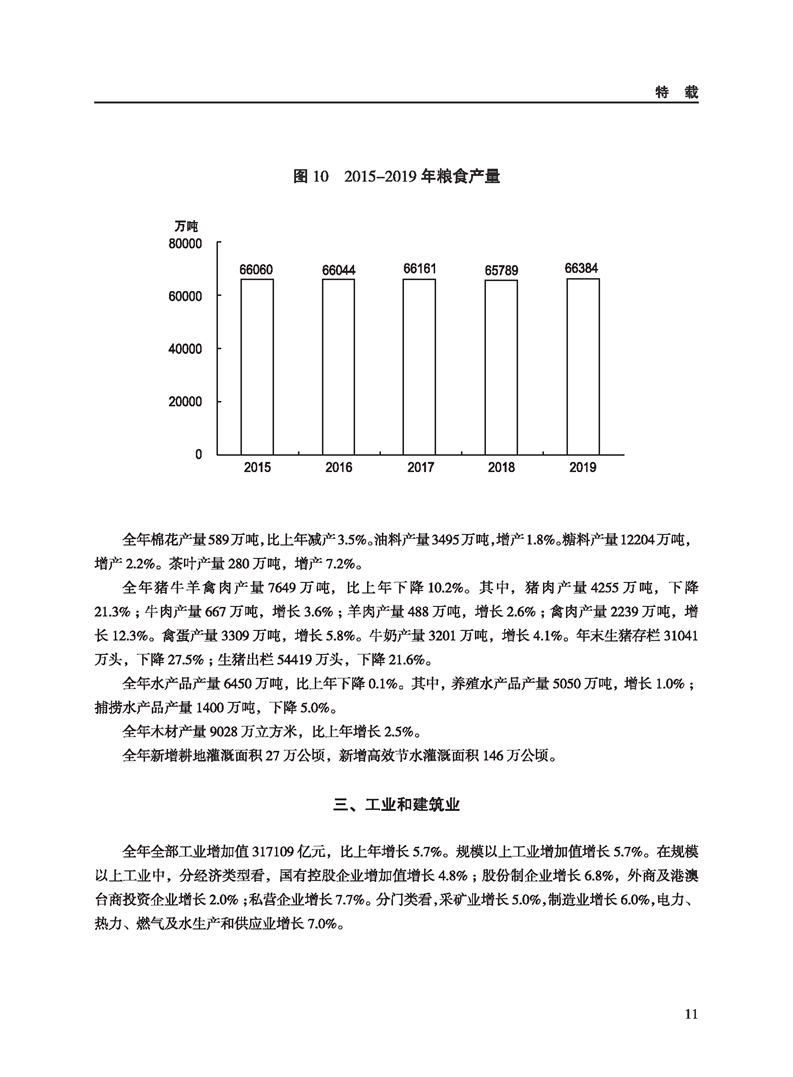 特 载

图 10 2015–2019 年粮食产量

万吨
80000
60000
40000
20000
0

66060 66044 66161 65789 66384

2015 2016 2017 2018 2019

全年棉花产量 589 万吨，比上年减产 3.5%。油料产量 3495 万吨，增产 1.8%。糖料产量 12204 万吨，增产 2.2%。茶叶产量 280 万吨，增产 7.2%。

全年猪牛羊禽肉产量 7649 万吨，比上年下降 10.2%。其中，猪肉产量 4255 万吨，下降 21.3%；牛肉产量 667 万吨，增长 3.6%；羊肉产量 488 万吨，增长 2.6%；禽肉产量 2239 万吨，增长 12.3%。禽蛋产量 3309 万吨，增长 5.8%。牛奶产量 3201 万吨，增长 4.1%。年末生猪存栏 31041 万头，下降 27.5%；生猪出栏 54419 万头，下降 21.6%。

全年水产品产量 6450 万吨，比上年下降 0.1%。其中，养殖水产品产量 5050 万吨，增长 1.0%；捕捞水产品产量 1400 万吨，下降 5.0%。

全年木材产量 9028 万立方米，比上年增长 2.5%。

全年新增耕地灌溉面积 27 万公顷，新增高效节水灌溉面积 146 万公顷。

三、工业和建筑业

全年全部工业增加值 317109 亿元，比上年增长 5.7%。规模以上工业增加值增长 5.7%。在规模以上工业中，分经济类型看，国有控股企业增加值增长 4.8%；股份制企业增长 6.8%，外商及港澳台商投资企业增长 2.0%；私营企业增长 7.7%。分门类看，采矿业增长 5.0%，制造业增长 6.0%，电力、热力、燃气及水生产和供应业增长 7.0%。

11